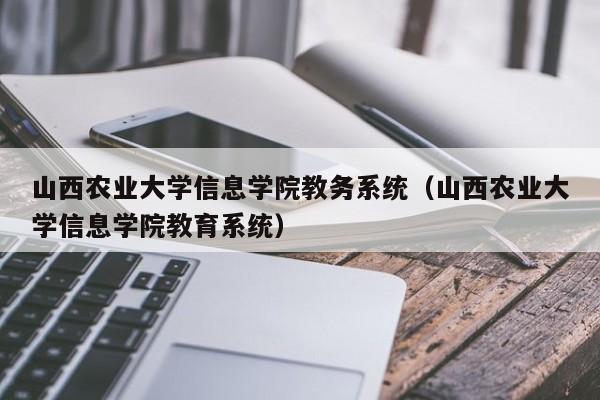 山西农业大学信息学院教务系统（山西农业大学信息学院教育系统）